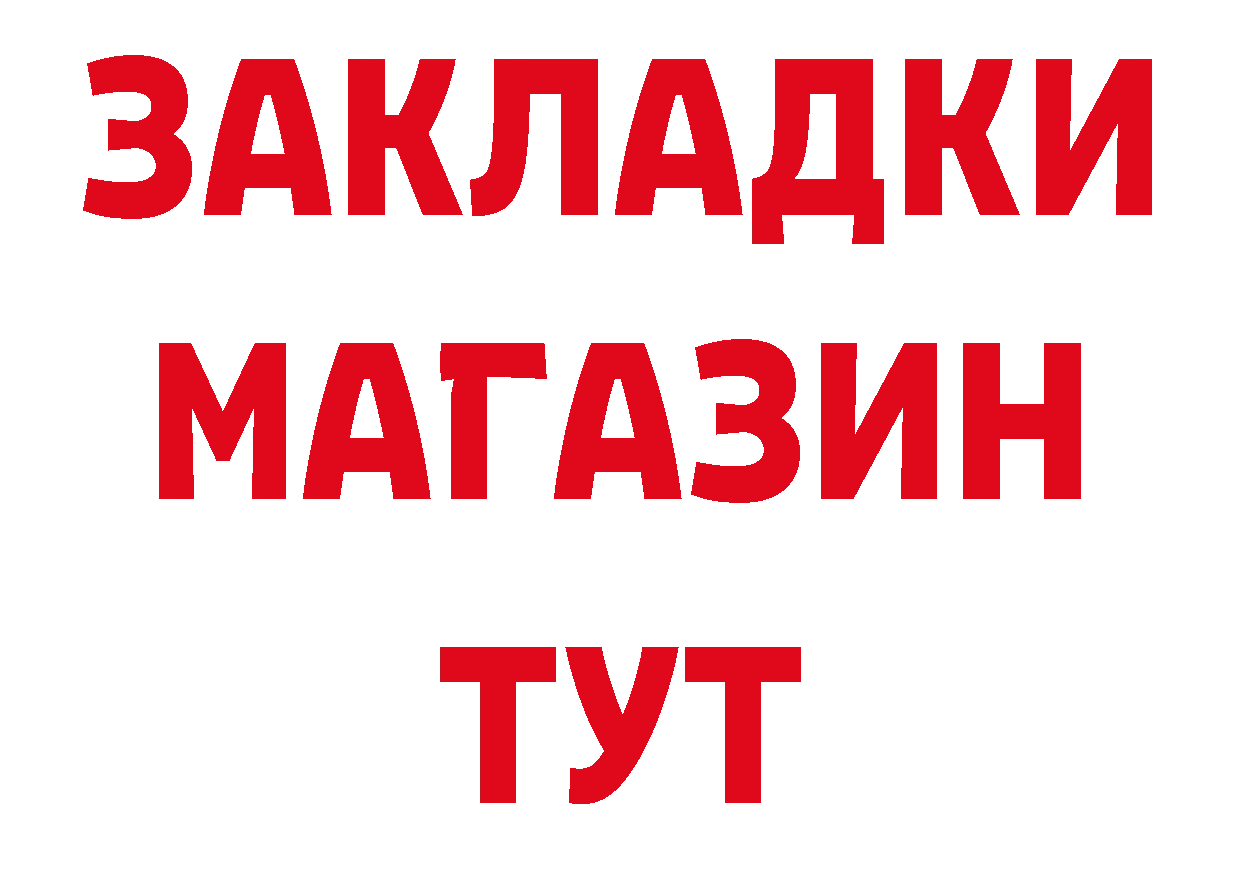 ЗАКЛАДКИ
МАГАЗИН
ТУТ